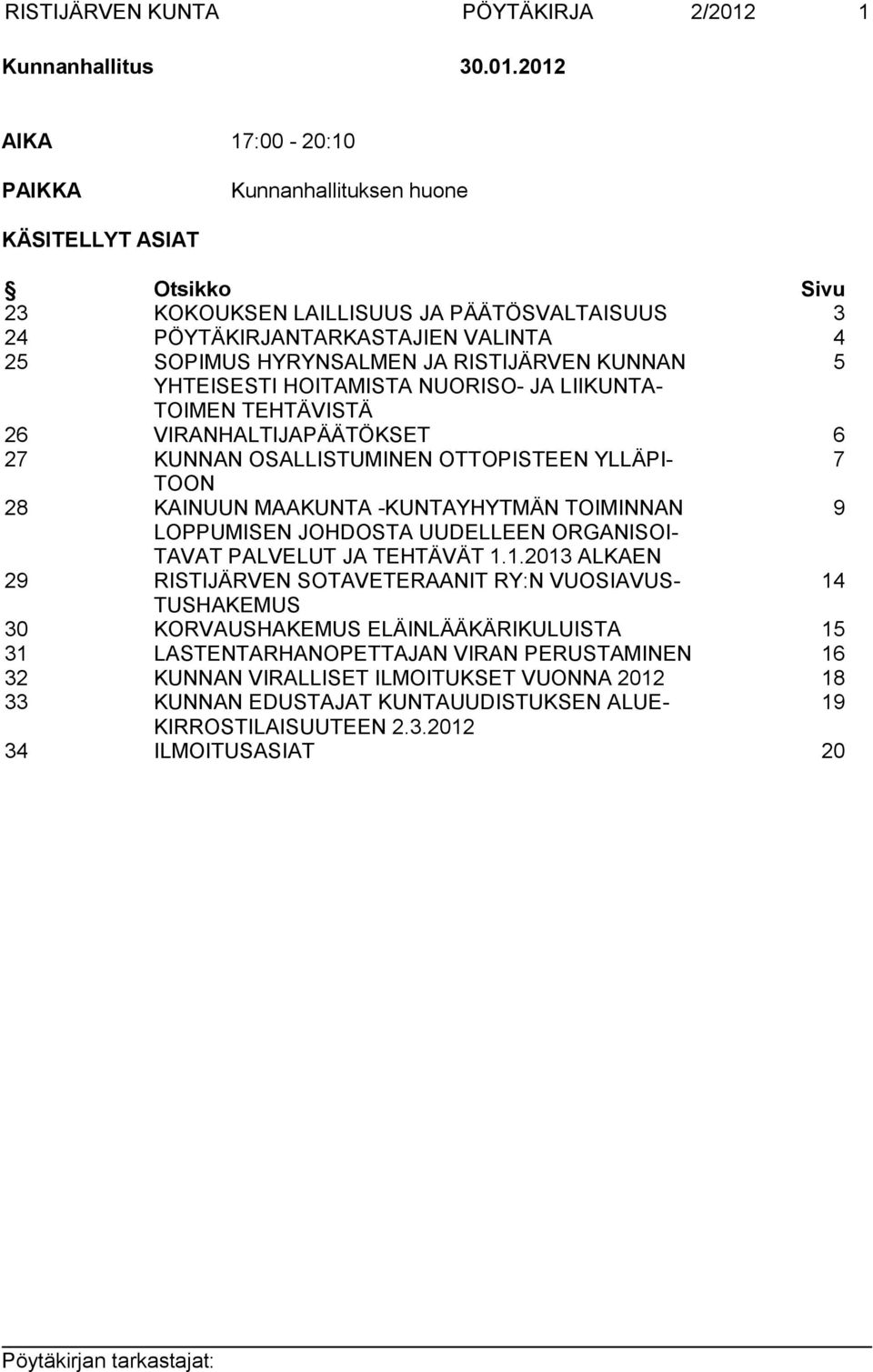 RISTIJÄRVEN KUNTA PÖYTÄKIRJA 2/2012 1

Kunnanhallitus 30.01.2012

AIKA 17:00 - 20:10

PAIKKA Kunnanhallituksen huone

KÄSITELLYT ASIAT

| § | Otsikko | Sivu |
|---|---|---|
| 23 | KOKOUKSEN LAILLISUUS JA PÄÄTÖSVALTAISUUS | 3 |
| 24 | PÖYTÄKIRJANTARKASTAJIEN VALINTA | 4 |
| 25 | SOPIMUS HYRYNSALMEN JA RISTIJÄRVEN KUNNAN YHTEISESTI HOITAMISTA NUORISO- JA LIIKUNTATOIMEN TEHTÄVISTÄ | 5 |
| 26 | VIRANHALTIJAPÄÄTÖKSET | 6 |
| 27 | KUNNAN OSALLISTUMINEN OTTOPISTEEN YLLÄPITOON | 7 |
| 28 | KAINUUN MAAKUNTA -KUNTAYHYTMÄN TOIMINNAN LOPPUMISEN JOHDOSTA UUDELLEEN ORGANISOITAVAT PALVELUT JA TEHTÄVÄT 1.1.2013 ALKAEN | 9 |
| 29 | RISTIJÄRVEN SOTAVETERAANIT RY:N VUOSIAVUSTUSHAKEMUS | 14 |
| 30 | KORVAUSHAKEMUS ELÄINLÄÄKÄRIKULUISTA | 15 |
| 31 | LASTENTARHANOPETTAJAN VIRAN PERUSTAMINEN | 16 |
| 32 | KUNNAN VIRALLISET ILMOITUKSET VUONNA 2012 | 18 |
| 33 | KUNNAN EDUSTAJAT KUNTAUUDISTUKSEN ALUEKIRROSTILAISUUTEEN 2.3.2012 | 19 |
| 34 | ILMOITUSASIAT | 20 |

Pöytäkirjan tarkastajat: